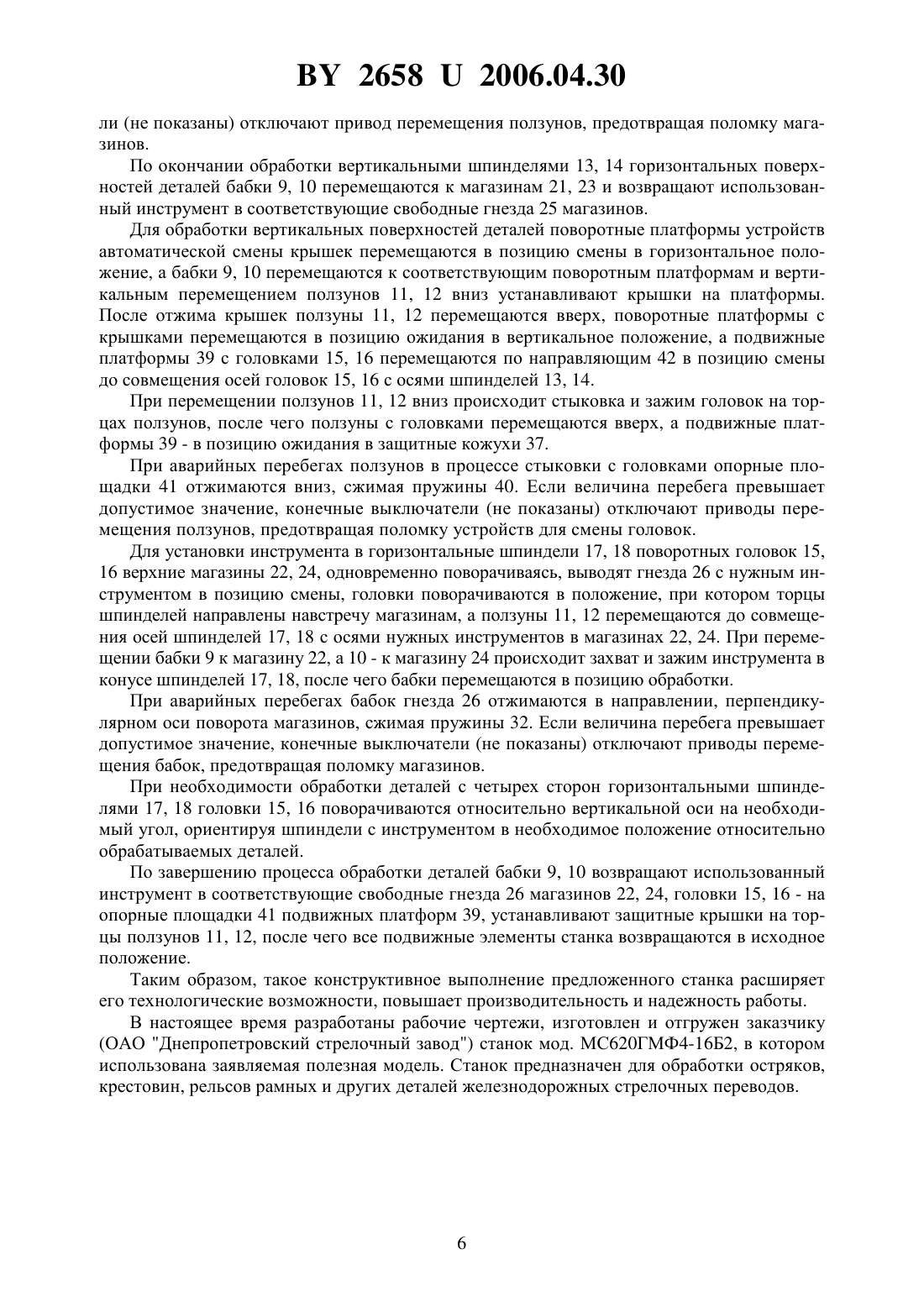 BY 2658 U 2006.04.30

ли (не показаны) отключают привод перемещения ползунов, предотвращая поломку магазинов.

По окончании обработки вертикальными шпинделями 13, 14 горизонтальных поверхностей деталей бабки 9, 10 перемещаются к магазинам 21, 23 и возвращают использованный инструмент в соответствующие свободные гнезда 25 магазинов.

Для обработки вертикальных поверхностей деталей поворотные платформы устройств автоматической смены крышек перемещаются в позицию смены в горизонтальное положение, а бабки 9, 10 перемещаются к соответствующим поворотным платформам и вертикальным перемещением ползунов 11, 12 вниз устанавливают крышки на платформы. После отжима крышек ползуны 11, 12 перемещаются вверх, поворотные платформы с крышками перемещаются в позицию ожидания в вертикальное положение, а подвижные платформы 39 с головками 15, 16 перемещаются по направляющим 42 в позицию смены до совмещения осей головок 15, 16 с осями шпинделей 13, 14.

При перемещении ползунов 11, 12 вниз происходит стыковка и зажим головок на торцах ползунов, после чего ползуны с головками перемещаются вверх, а подвижные платформы 39 - в позицию ожидания в защитные кожухи 37.

При аварийных перебегах ползунов в процессе стыковки с головками опорные площадки 41 отжимаются вниз, сжимая пружины 40. Если величина перебега превышает допустимое значение, конечные выключатели (не показаны) отключают приводы перемещения ползунов, предотвращая поломку устройств для смены головок.

Для установки инструмента в горизонтальные шпиндели 17, 18 поворотных головок 15, 16 верхние магазины 22, 24, одновременно поворачиваясь, выводят гнезда 26 с нужным инструментом в позицию смены, головки поворачиваются в положение, при котором торцы шпинделей направлены навстречу магазинам, а ползуны 11, 12 перемещаются до совмещения осей шпинделей 17, 18 с осями нужных инструментов в магазинах 22, 24. При перемещении бабки 9 к магазину 22, а 10 - к магазину 24 происходит захват и зажим инструмента в конусе шпинделей 17, 18, после чего бабки перемещаются в позицию обработки.

При аварийных перебегах бабок гнезда 26 отжимаются в направлении, перпендикулярном оси поворота магазинов, сжимая пружины 32. Если величина перебега превышает допустимое значение, конечные выключатели (не показаны) отключают приводы перемещения бабок, предотвращая поломку магазинов.

При необходимости обработки деталей с четырех сторон горизонтальными шпинделями 17, 18 головки 15, 16 поворачиваются относительно вертикальной оси на необходимый угол, ориентируя шпиндели с инструментом в необходимое положение относительно обрабатываемых деталей.

По завершению процесса обработки деталей бабки 9, 10 возвращают использованный инструмент в соответствующие свободные гнезда 26 магазинов 22, 24, головки 15, 16 - на опорные площадки 41 подвижных платформ 39, устанавливают защитные крышки на торцы ползунов 11, 12, после чего все подвижные элементы станка возвращаются в исходное положение.

Таким образом, такое конструктивное выполнение предложенного станка расширяет его технологические возможности, повышает производительность и надежность работы.

В настоящее время разработаны рабочие чертежи, изготовлен и отгружен заказчику (ОАО "Днепропетровский стрелочный завод") станок мод. МС620ГМФ4-16Б2, в котором использована заявляемая полезная модель. Станок предназначен для обработки остряков, крестовин, рельсов рамных и других деталей железнодорожных стрелочных переводов.

6